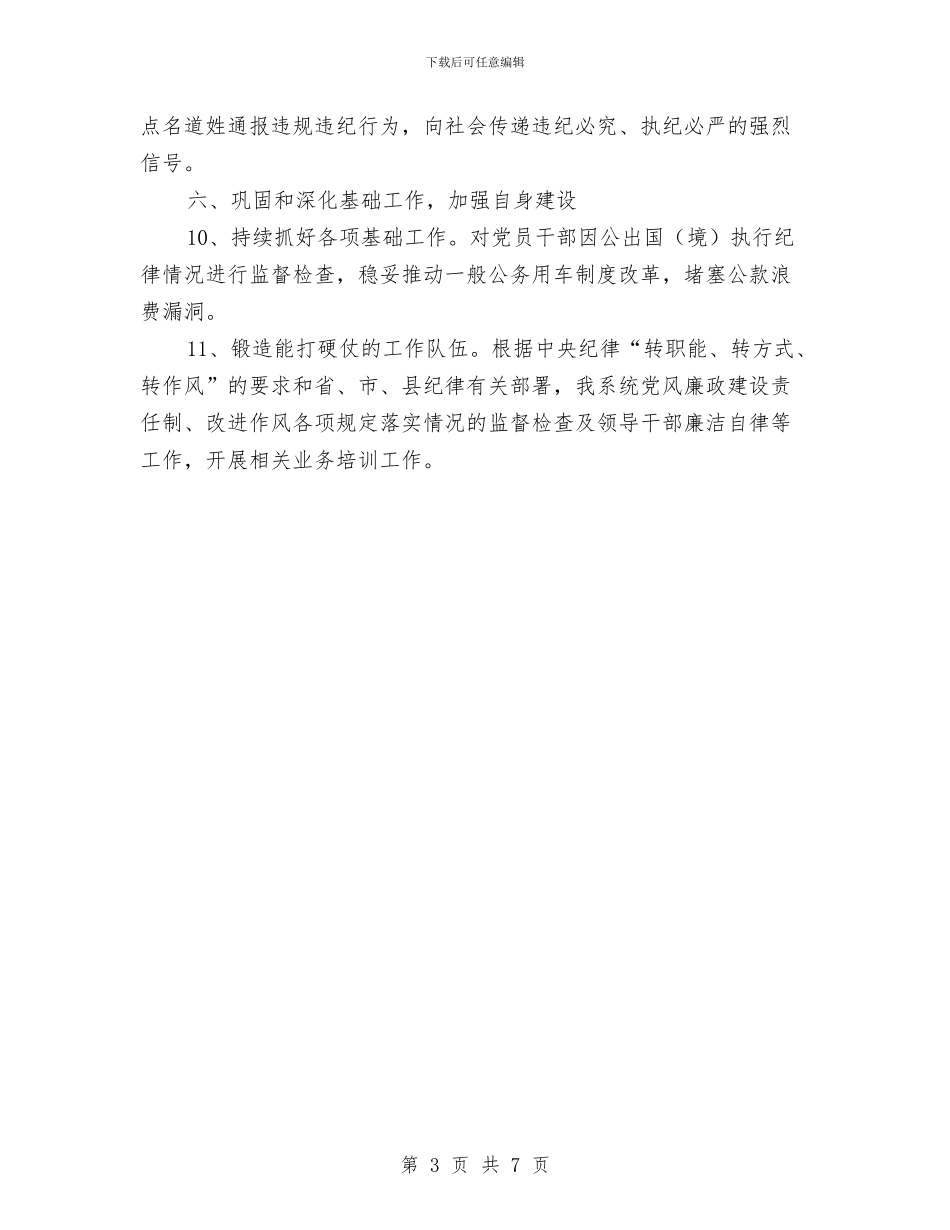 下载后可任意编辑

点名道姓通报违规违纪行为，向社会传递违纪必究、执纪必严的强烈信号。

六、巩固和深化基础工作，加强自身建设

10、持续抓好各项基础工作。对党员干部因公出国（境）执行纪律情况进行监督检查，稳妥推动一般公务用车制度改革，堵塞公款浪费漏洞。

11、锻造能打硬仗的工作队伍。根据中央纪律“转职能、转方式、转作风”的要求和省、市、县纪律有关部署，我系统党风廉政建设责任制、改进作风各项规定落实情况的监督检查及领导干部廉洁自律等工作，开展相关业务培训工作。

第 3 页 共 7 页